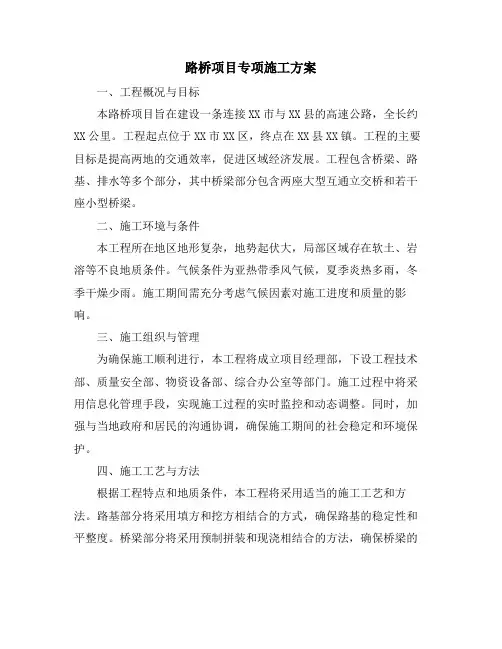 路桥项目专项施工方案

一、工程概况与目标

本路桥项目旨在建设一条连接XX市与XX县的高速公路，全长约XX公里。工程起点位于XX市XX区，终点在XX县XX镇。工程的主要目标是提高两地的交通效率，促进区域经济发展。工程包含桥梁、路基、排水等多个部分，其中桥梁部分包含两座大型互通立交桥和若干座小型桥梁。

二、施工环境与条件

本工程所在地区地形复杂，地势起伏大，局部区域存在软土、岩溶等不良地质条件。气候条件为亚热带季风气候，夏季炎热多雨，冬季干燥少雨。施工期间需充分考虑气候因素对施工进度和质量的影响。

三、施工组织与管理

为确保施工顺利进行，本工程将成立项目经理部，下设工程技术部、质量安全部、物资设备部、综合办公室等部门。施工过程中将采用信息化管理手段，实现施工过程的实时监控和动态调整。同时，加强与当地政府和居民的沟通协调，确保施工期间的社会稳定和环境保护。

四、施工工艺与方法

根据工程特点和地质条件，本工程将采用适当的施工工艺和方法。路基部分将采用填方和挖方相结合的方式，确保路基的稳定性和平整度。桥梁部分将采用预制拼装和现浇相结合的方法，确保桥梁的